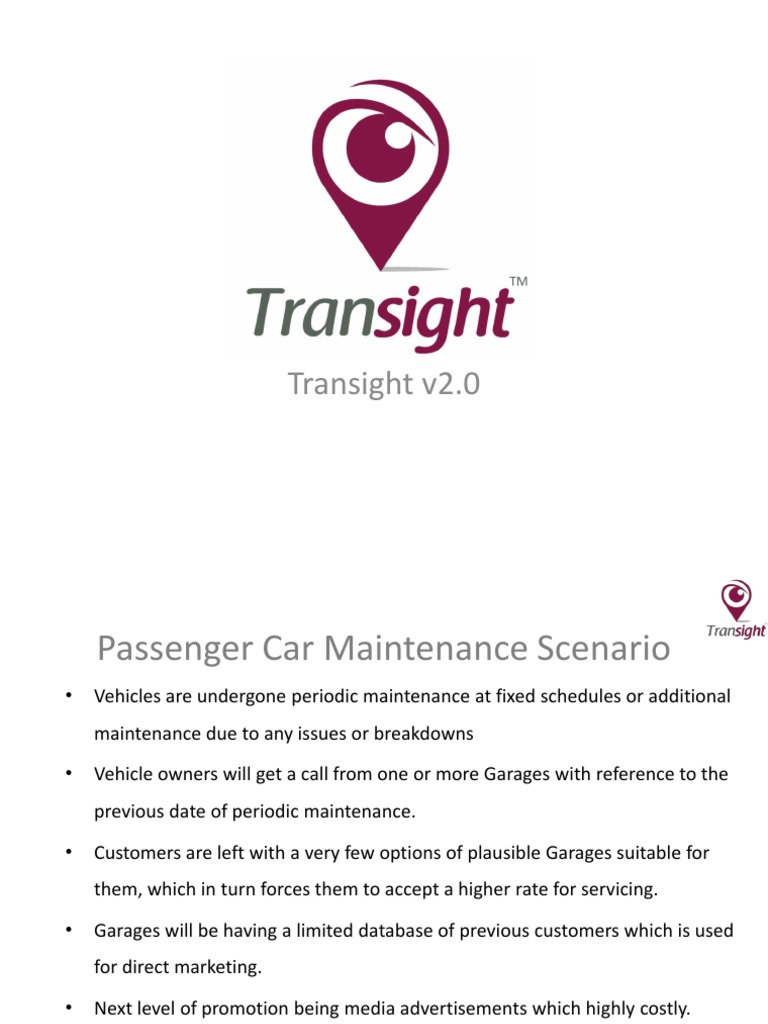 Transight™

Transight v2.0

Transight

Passenger Car Maintenance Scenario

• Vehicles are undergone periodic maintenance at fixed schedules or additional maintenance due to any issues or breakdowns

• Vehicle owners will get a call from one or more Garages with reference to the previous date of periodic maintenance.

• Customers are left with a very few options of plausible Garages suitable for them, which in turn forces them to accept a higher rate for servicing.

• Garages will be having a limited database of previous customers which is used for direct marketing.

• Next level of promotion being media advertisements which highly costly.